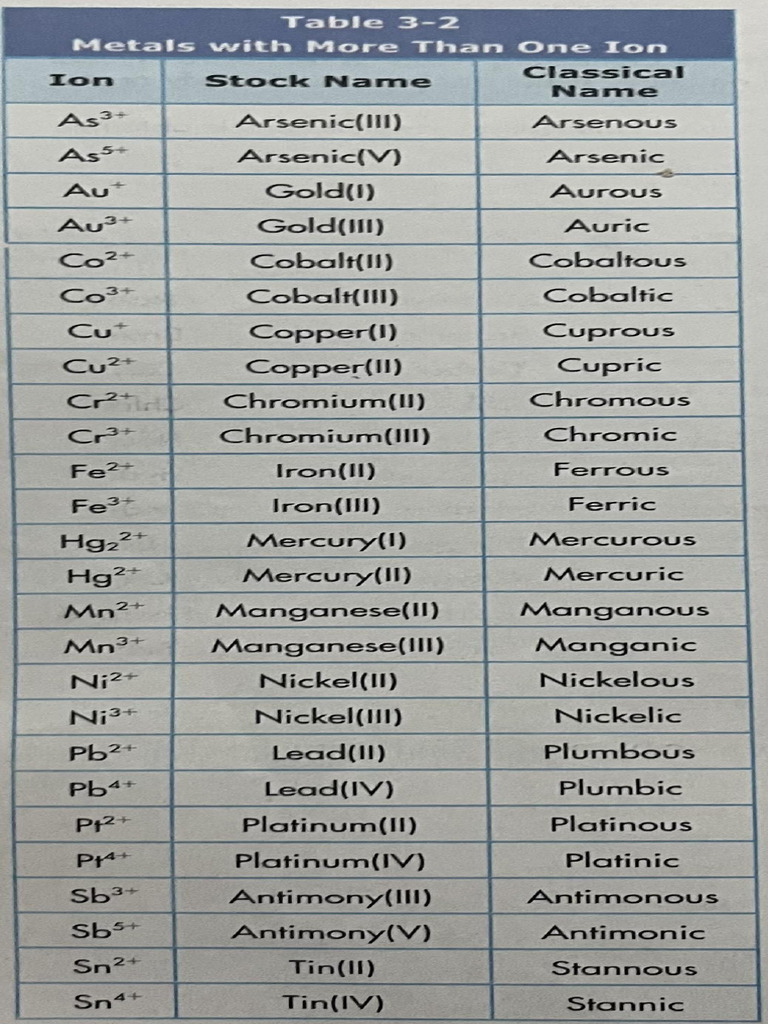 Table 3-2
Metals with More Than One Ion

| Ion | Stock Name | Classical Name |
|---|---|---|
| $As^{3+}$ | Arsenic(III) | Arsenous |
| $As^{5+}$ | Arsenic(V) | Arsenic |
| $Au^{+}$ | Gold(I) | Aurous |
| $Au^{3+}$ | Gold(III) | Auric |
| $Co^{2+}$ | Cobalt(II) | Cobaltous |
| $Co^{3+}$ | Cobalt(III) | Cobaltic |
| $Cu^{+}$ | Copper(I) | Cuprous |
| $Cu^{2+}$ | Copper(II) | Cupric |
| $Cr^{2+}$ | Chromium(II) | Chromous |
| $Cr^{3+}$ | Chromium(III) | Chromic |
| $Fe^{2+}$ | Iron(II) | Ferrous |
| $Fe^{3+}$ | Iron(III) | Ferric |
| $Hg_2^{2+}$ | Mercury(I) | Mercurous |
| $Hg^{2+}$ | Mercury(II) | Mercuric |
| $Mn^{2+}$ | Manganese(II) | Manganous |
| $Mn^{3+}$ | Manganese(III) | Manganic |
| $Ni^{2+}$ | Nickel(II) | Nickelous |
| $Ni^{3+}$ | Nickel(III) | Nickelic |
| $Pb^{2+}$ | Lead(II) | Plumbous |
| $Pb^{4+}$ | Lead(IV) | Plumbic |
| $Pt^{2+}$ | Platinum(II) | Platinous |
| $Pt^{4+}$ | Platinum(IV) | Platinic |
| $Sb^{3+}$ | Antimony(III) | Antimonous |
| $Sb^{5+}$ | Antimony(V) | Antimonic |
| $Sn^{2+}$ | Tin(II) | Stannous |
| $Sn^{4+}$ | Tin(IV) | Stannic |